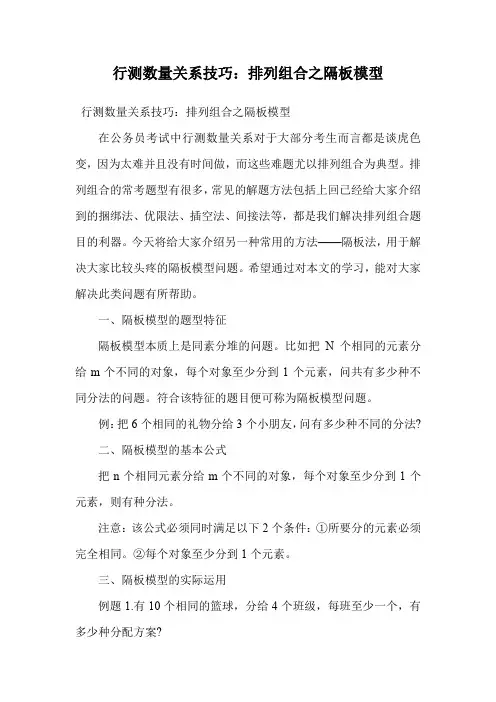 行测数量关系技巧：排列组合之隔板模型

行测数量关系技巧：排列组合之隔板模型

在公务员考试中行测数量关系对于大部分考生而言都是谈虎色变，因为太难并且没有时间做，而这些难题尤以排列组合为典型。排列组合的常考题型有很多，常见的解题方法包括上回已经给大家介绍到的捆绑法、优限法、插空法、间接法等，都是我们解决排列组合题目的利器。今天将给大家介绍另一种常用的方法——隔板法，用于解决大家比较头疼的隔板模型问题。希望通过对本文的学习，能对大家解决此类问题有所帮助。

一、隔板模型的题型特征

隔板模型本质上是同素分堆的问题。比如把 N 个相同的元素分给 m 个不同的对象，每个对象至少分到 1 个元素，问共有多少种不同分法的问题。符合该特征的题目便可称为隔板模型问题。

例：把 6 个相同的礼物分给 3 个小朋友，问有多少种不同的分法?

二、隔板模型的基本公式

把 n 个相同元素分给 m 个不同的对象，每个对象至少分到 1 个元素，则有种分法。

注意：该公式必须同时满足以下 2 个条件：①所要分的元素必须完全相同。②每个对象至少分到 1 个元素。

三、隔板模型的实际运用

例题 1.有 10 个相同的篮球，分给 4 个班级，每班至少一个，有多少种分配方案?